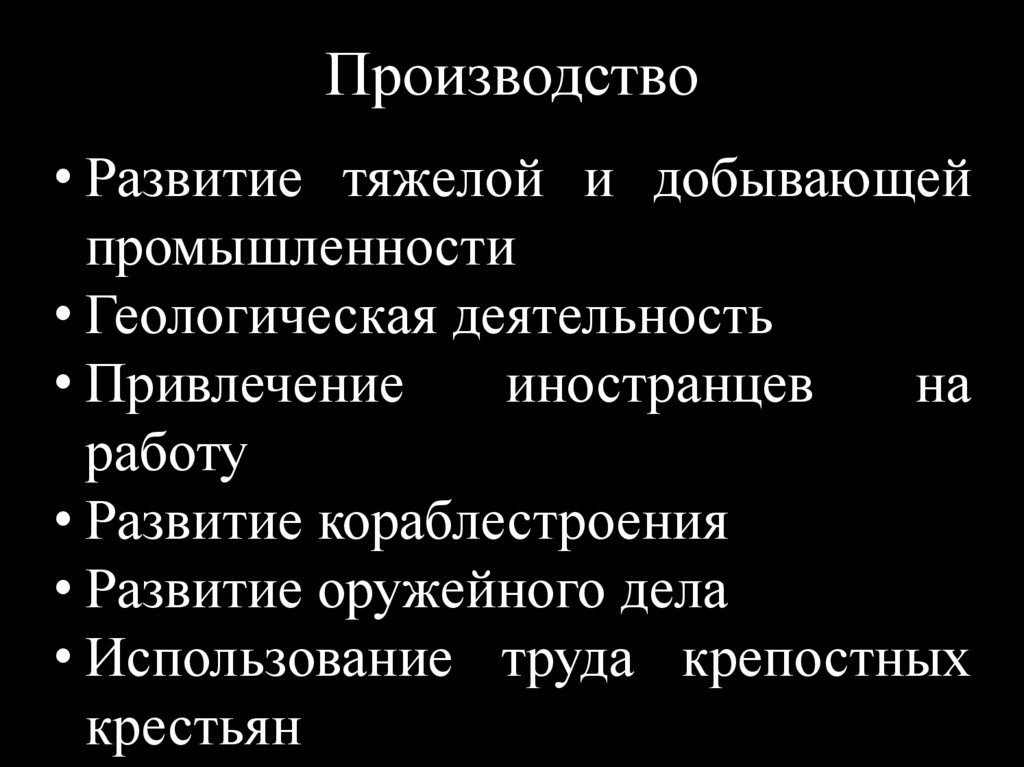 Производство

• Развитие тяжелой и добывающей промышленности
• Геологическая деятельность
• Привлечение иностранцев на работу
• Развитие кораблестроения
• Развитие оружейного дела
• Использование труда крепостных крестьян